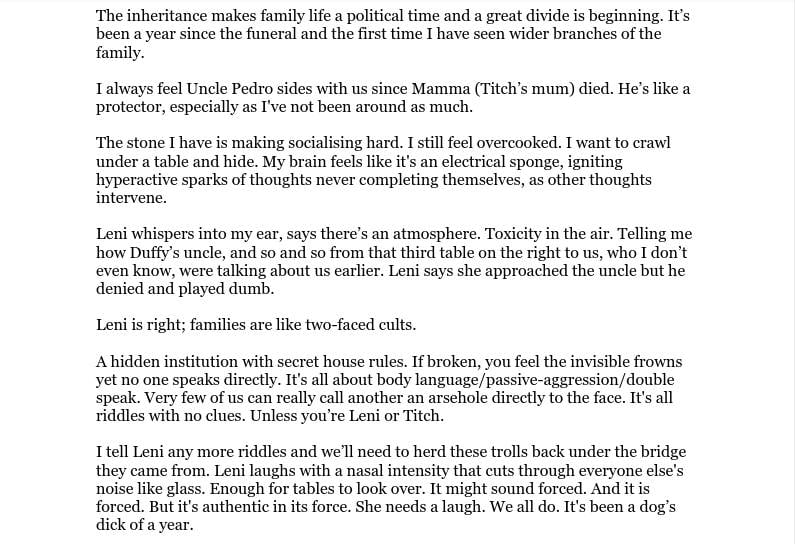 The inheritance makes family life a political time and a great divide is beginning. It's been a year since the funeral and the first time I have seen wider branches of the family.

I always feel Uncle Pedro sides with us since Mamma (Titch's mum) died. He's like a protector, especially as I've not been around as much.

The stone I have is making socialising hard. I still feel overcooked. I want to crawl under a table and hide. My brain feels like it's an electrical sponge, igniting hyperactive sparks of thoughts never completing themselves, as other thoughts intervene.

Leni whispers into my ear, says there's an atmosphere. Toxicity in the air. Telling me how Duffy's uncle, and so and so from that third table on the right to us, who I don't even know, were talking about us earlier. Leni says she approached the uncle but he denied and played dumb.

Leni is right; families are like two-faced cults.

A hidden institution with secret house rules. If broken, you feel the invisible frowns yet no one speaks directly. It's all about body language/passive-aggression/double speak. Very few of us can really call another an arsehole directly to the face. It's all riddles with no clues. Unless you're Leni or Titch.

I tell Leni any more riddles and we'll need to herd these trolls back under the bridge they came from. Leni laughs with a nasal intensity that cuts through everyone else's noise like glass. Enough for tables to look over. It might sound forced. And it is forced. But it's authentic in its force. She needs a laugh. We all do. It's been a dog's dick of a year.